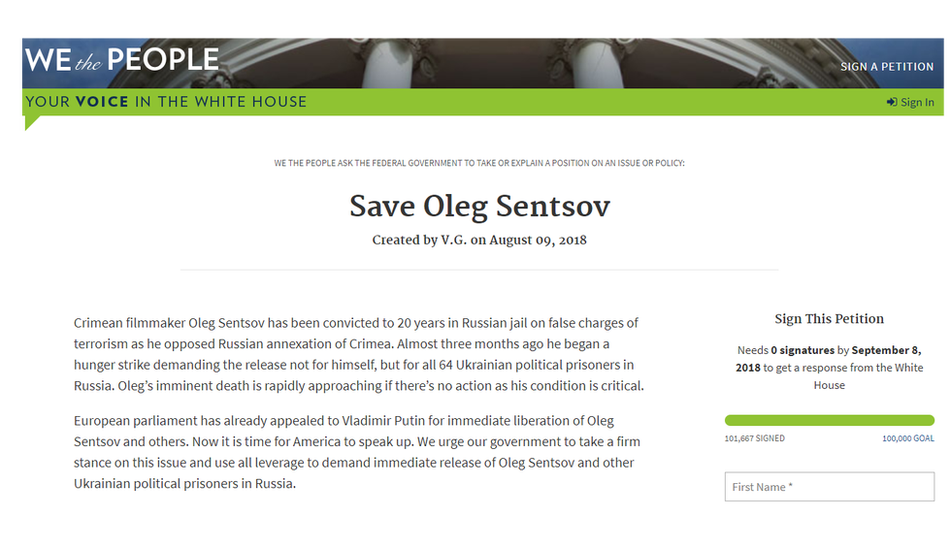 WE the PEOPLE

SIGN A PETITION

YOUR VOICE IN THE WHITE HOUSE

Sign In

WE THE PEOPLE ASK THE FEDERAL GOVERNMENT TO TAKE OR EXPLAIN A POSITION ON AN ISSUE OR POLICY:

Save Oleg Sentsov

Created by V.G. on August 09, 2018

Crimean filmmaker Oleg Sentsov has been convicted to 20 years in Russian jail on false charges of terrorism as he opposed Russian annexation of Crimea. Almost three months ago he began a hunger strike demanding the release not for himself, but for all 64 Ukrainian political prisoners in Russia. Oleg's imminent death is rapidly approaching if there's no action as his condition is critical.

European parliament has already appealed to Vladimir Putin for immediate liberation of Oleg Sentsov and others. Now it is time for America to speak up. We urge our government to take a firm stance on this issue and use all leverage to demand immediate release of Oleg Sentsov and other Ukrainian political prisoners in Russia.

Sign This Petition

Needs 0 signatures by September 8, 2018 to get a response from the White House

101,667 SIGNED

100,000 GOAL

First Name *